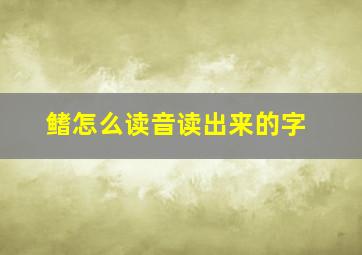 鳍怎么读音读出来的字